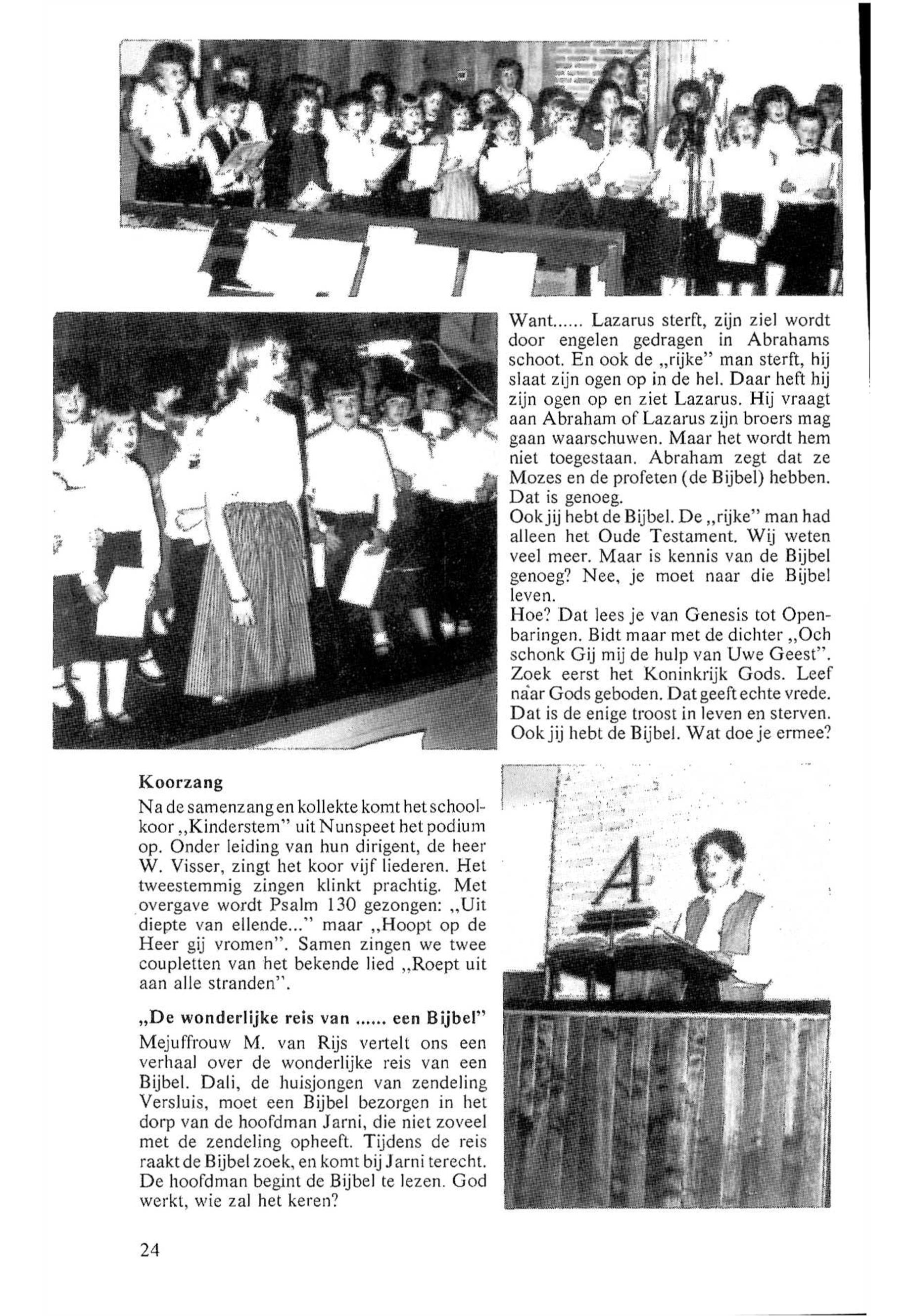 Want...... Lazarus sterft, zijn ziel wordt door engelen gedragen in Abrahams schoot. En ook de „rijke" man sterft, hij slaat zijn ogen op in de hel. Daar heft hij zijn ogen op en ziet Lazarus. Hij vraagt aan Abraham of Lazarus zijn broers mag gaan waarschuwen. Maar het wordt hem niet toegestaan. Abraham zegt dat ze Mozes en de profeten (de Bijbel) hebben. Dat is genoeg.
Ook jij hebt de Bijbel. De „rijke" man had alleen het Oude Testament. Wij weten veel meer. Maar is kennis van de Bijbel genoeg? Nee, je moet naar die Bijbel leven.
Hoe? Dat lees je van Genesis tot Openbaringen. Bidt maar met de dichter „Och schonk Gij mij de hulp van Uwe Geest". Zoek eerst het Koninkrijk Gods. Leef naar Gods geboden. Dat geeft echte vrede. Dat is de enige troost in leven en sterven. Ook jij hebt de Bijbel. Wat doe je ermee?

Koorzang
Na de samenzang en kollekte komt het schoolkoor „Kinderstem" uit Nunspeet het podium op. Onder leiding van hun dirigent, de heer W. Visser, zingt het koor vijf liederen. Het tweestemmig zingen klinkt prachtig. Met overgave wordt Psalm 130 gezongen: „Uit diepte van ellende..." maar „Hoopt op de Heer gij vromen". Samen zingen we twee coupletten van het bekende lied „Roept uit aan alle stranden".

„De wonderlijke reis van ...... een Bijbel"
Mejuffrouw M. van Rijs vertelt ons een verhaal over de wonderlijke reis van een Bijbel. Dali, de huisjongen van zendeling Versluis, moet een Bijbel bezorgen in het dorp van de hoofdman Jarni, die niet zoveel met de zendeling opheeft. Tijdens de reis raakt de Bijbel zoek, en komt bij Jarni terecht. De hoofdman begint de Bijbel te lezen. God werkt, wie zal het keren?

A

24